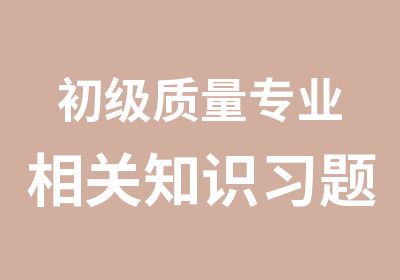 初级质量专业
相关知识习题